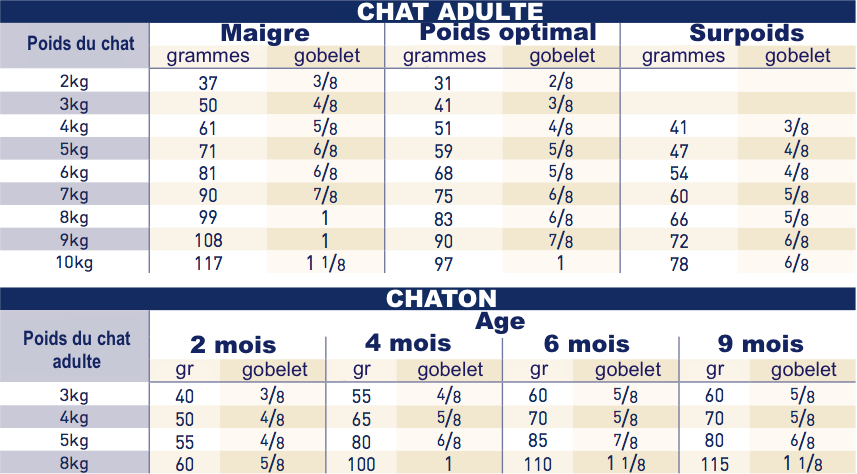 CHAT ADULTE

| Poids du chat | Maigre grammes | Maigre gobelet | Poids optimal grammes | Poids optimal gobelet | Surpoids grammes | Surpoids gobelet |
|---|---|---|---|---|---|---|
| 2kg | 37 | 3/8 | 31 | 2/8 | | |
| 3kg | 50 | 4/8 | 41 | 3/8 | | |
| 4kg | 61 | 5/8 | 51 | 4/8 | 41 | 3/8 |
| 5kg | 71 | 6/8 | 59 | 5/8 | 47 | 4/8 |
| 6kg | 81 | 6/8 | 68 | 5/8 | 54 | 4/8 |
| 7kg | 90 | 7/8 | 75 | 6/8 | 60 | 5/8 |
| 8kg | 99 | 1 | 83 | 6/8 | 66 | 5/8 |
| 9kg | 108 | 1 | 90 | 7/8 | 72 | 6/8 |
| 10kg | 117 | 1 1/8 | 97 | 1 | 78 | 6/8 |

CHATON

Age

| Poids du chat adulte | 2 mois gr | 2 mois gobelet | 4 mois gr | 4 mois gobelet | 6 mois gr | 6 mois gobelet | 9 mois gr | 9 mois gobelet |
|---|---|---|---|---|---|---|---|---|
| 3kg | 40 | 3/8 | 55 | 4/8 | 60 | 5/8 | 60 | 5/8 |
| 4kg | 50 | 4/8 | 65 | 5/8 | 70 | 5/8 | 70 | 5/8 |
| 5kg | 55 | 4/8 | 80 | 6/8 | 85 | 7/8 | 80 | 6/8 |
| 8kg | 60 | 5/8 | 100 | 1 | 110 | 1 1/8 | 115 | 1 1/8 |